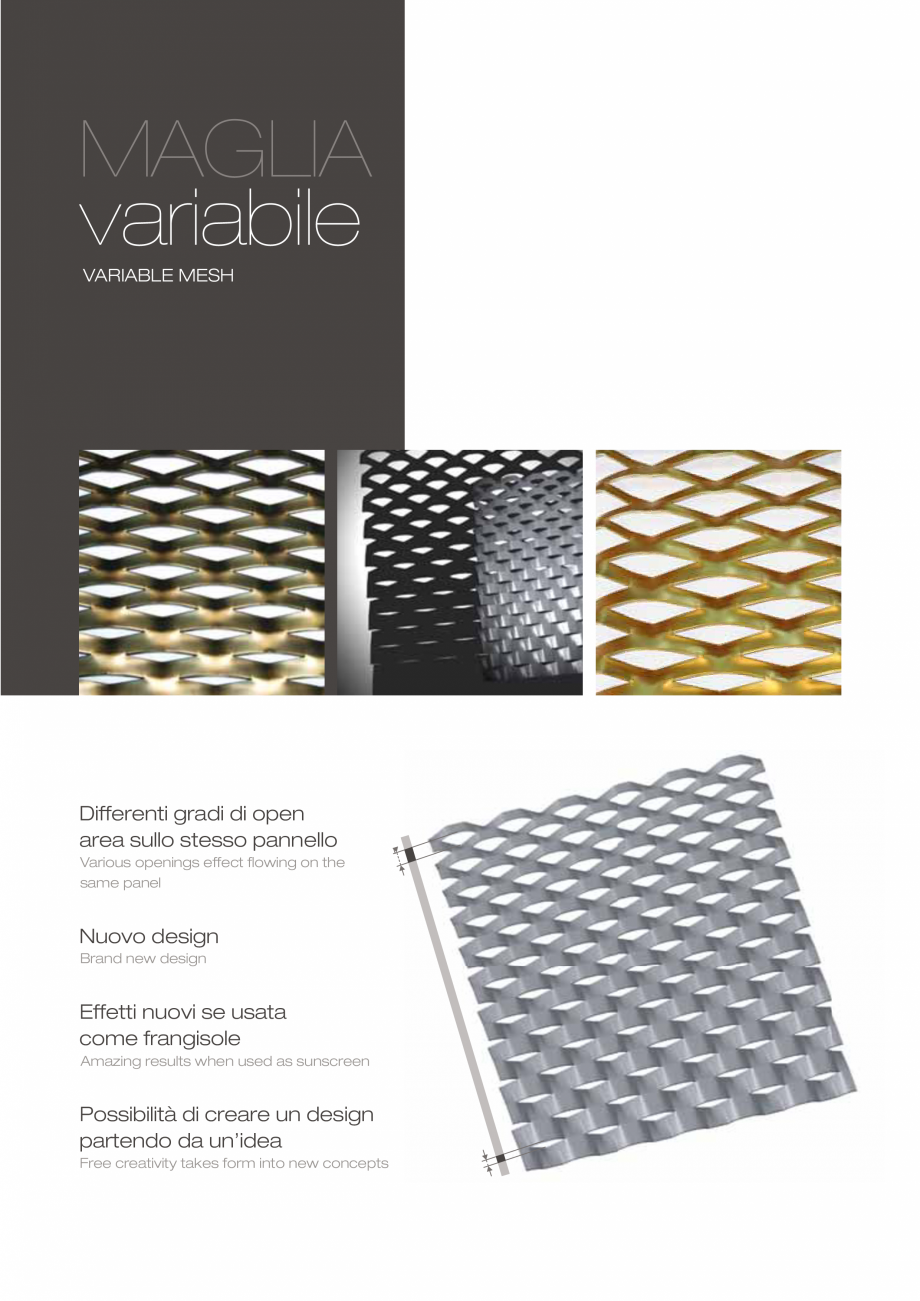 MAGLIA
variabile
VARIABLE MESH

Differenti gradi di open area sullo stesso pannello
Various openings effect flowing on the same panel

Nuovo design
Brand new design

Effetti nuovi se usata come frangisole
Amazing results when used as sunscreen

Possibilità di creare un design partendo da un'idea
Free creativity takes form into new concepts